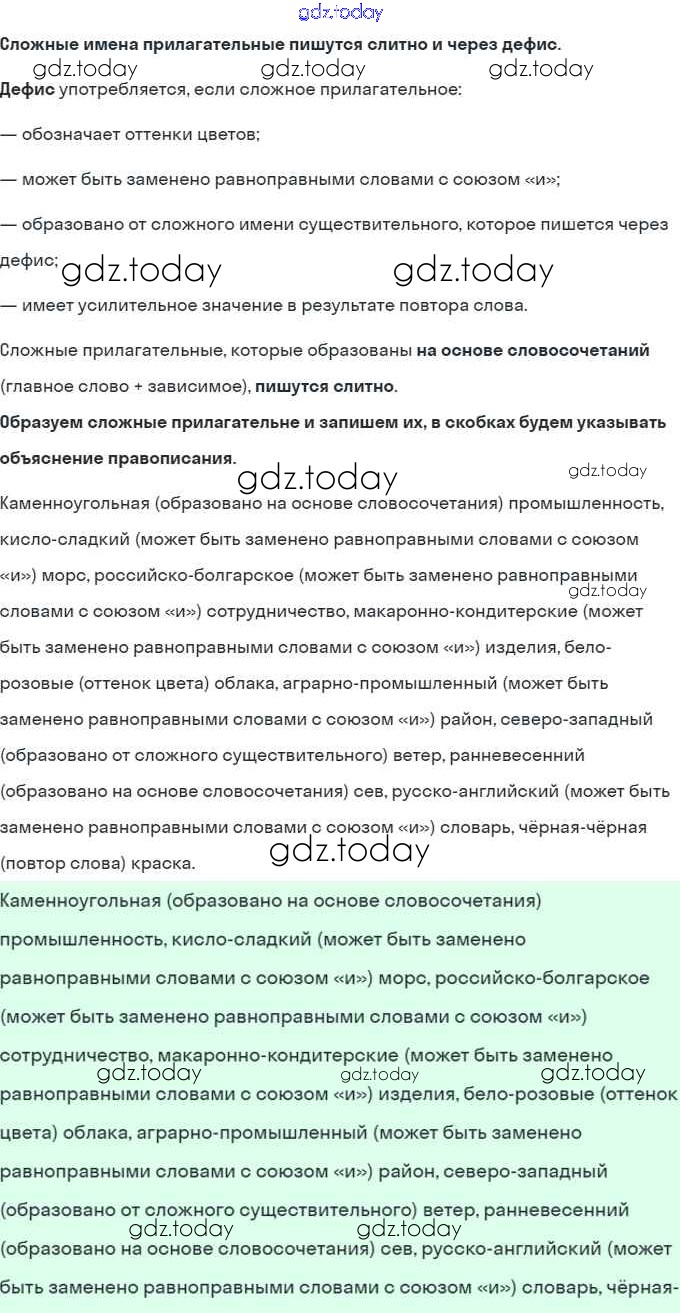 Сложные имена прилагательные пишутся слитно и через дефис.

Дефис употребляется, если сложное прилагательное:

— обозначает оттенки цветов;

— может быть заменено равноправными словами с союзом «и»;

— образовано от сложного имени существительного, которое пишется через дефис;

— имеет усилительное значение в результате повтора слова.

Сложные прилагательные, которые образованы на основе словосочетаний (главное слово + зависимое), пишутся слитно.

Образуем сложные прилагательне и запишем их, в скобках будем указывать объяснение правописания.

Каменноугольная (образовано на основе словосочетания) промышленность, кисло-сладкий (может быть заменено равноправными словами с союзом «и») морс, российско-болгарское (может быть заменено равноправными словами с союзом «и») сотрудничество, макаронно-кондитерские (может быть заменено равноправными словами с союзом «и») изделия, бело-розовые (оттенок цвета) облака, аграрно-промышленный (может быть заменено равноправными словами с союзом «и») район, северо-западный (образовано от сложного существительного) ветер, ранневесенний (образовано на основе словосочетания) сев, русско-английский (может быть заменено равноправными словами с союзом «и») словарь, чёрная-чёрная (повтор слова) краска.

Каменноугольная (образовано на основе словосочетания) промышленность, кисло-сладкий (может быть заменено равноправными словами с союзом «и») морс, российско-болгарское (может быть заменено равноправными словами с союзом «и») сотрудничество, макаронно-кондитерские (может быть заменено равноправными словами с союзом «и») изделия, бело-розовые (оттенок цвета) облака, аграрно-промышленный (может быть заменено равноправными словами с союзом «и») район, северо-западный (образовано от сложного существительного) ветер, ранневесенний (образовано на основе словосочетания) сев, русско-английский (может быть заменено равноправными словами с союзом «и») словарь, чёрная-

gdz.today